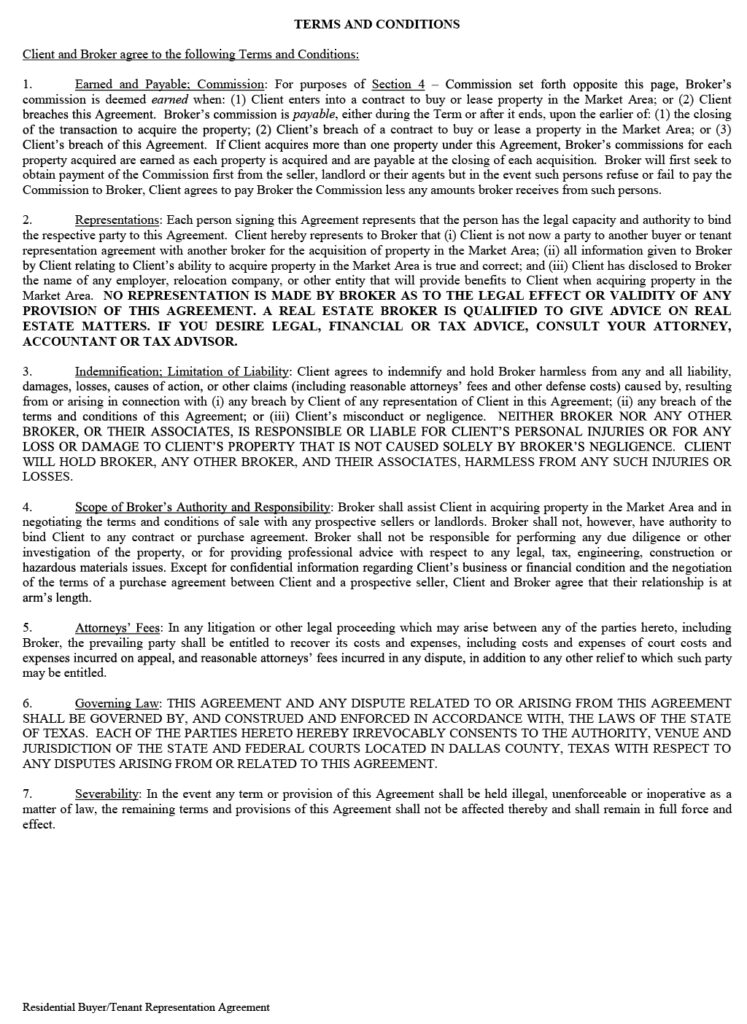 TERMS AND CONDITIONS

Client and Broker agree to the following Terms and Conditions:

1. Earned and Payable; Commission: For purposes of Section 4 – Commission set forth opposite this page, Broker's commission is deemed earned when: (1) Client enters into a contract to buy or lease property in the Market Area; or (2) Client breaches this Agreement. Broker's commission is payable, either during the Term or after it ends, upon the earlier of: (1) the closing of the transaction to acquire the property; (2) Client's breach of a contract to buy or lease a property in the Market Area; or (3) Client's breach of this Agreement. If Client acquires more than one property under this Agreement, Broker's commissions for each property acquired are earned as each property is acquired and are payable at the closing of each acquisition. Broker will first seek to obtain payment of the Commission first from the seller, landlord or their agents but in the event such persons refuse or fail to pay the Commission to Broker, Client agrees to pay Broker the Commission less any amounts broker receives from such persons.

2. Representations: Each person signing this Agreement represents that the person has the legal capacity and authority to bind the respective party to this Agreement. Client hereby represents to Broker that (i) Client is not now a party to another buyer or tenant representation agreement with another broker for the acquisition of property in the Market Area; (ii) all information given to Broker by Client relating to Client's ability to acquire property in the Market Area is true and correct; and (iii) Client has disclosed to Broker the name of any employer, relocation company, or other entity that will provide benefits to Client when acquiring property in the Market Area. NO REPRESENTATION IS MADE BY BROKER AS TO THE LEGAL EFFECT OR VALIDITY OF ANY PROVISION OF THIS AGREEMENT. A REAL ESTATE BROKER IS QUALIFIED TO GIVE ADVICE ON REAL ESTATE MATTERS. IF YOU DESIRE LEGAL, FINANCIAL OR TAX ADVICE, CONSULT YOUR ATTORNEY, ACCOUNTANT OR TAX ADVISOR.

3. Indemnification; Limitation of Liability: Client agrees to indemnify and hold Broker harmless from any and all liability, damages, losses, causes of action, or other claims (including reasonable attorneys' fees and other defense costs) caused by, resulting from or arising in connection with (i) any breach by Client of any representation of Client in this Agreement; (ii) any breach of the terms and conditions of this Agreement; or (iii) Client's misconduct or negligence. NEITHER BROKER NOR ANY OTHER BROKER, OR THEIR ASSOCIATES, IS RESPONSIBLE OR LIABLE FOR CLIENT'S PERSONAL INJURIES OR FOR ANY LOSS OR DAMAGE TO CLIENT'S PROPERTY THAT IS NOT CAUSED SOLELY BY BROKER'S NEGLIGENCE. CLIENT WILL HOLD BROKER, ANY OTHER BROKER, AND THEIR ASSOCIATES, HARMLESS FROM ANY SUCH INJURIES OR LOSSES.

4. Scope of Broker's Authority and Responsibility: Broker shall assist Client in acquiring property in the Market Area and in negotiating the terms and conditions of sale with any prospective sellers or landlords. Broker shall not, however, have authority to bind Client to any contract or purchase agreement. Broker shall not be responsible for performing any due diligence or other investigation of the property, or for providing professional advice with respect to any legal, tax, engineering, construction or hazardous materials issues. Except for confidential information regarding Client's business or financial condition and the negotiation of the terms of a purchase agreement between Client and a prospective seller, Client and Broker agree that their relationship is at arm's length.

5. Attorneys' Fees: In any litigation or other legal proceeding which may arise between any of the parties hereto, including Broker, the prevailing party shall be entitled to recover its costs and expenses, including costs and expenses of court costs and expenses incurred on appeal, and reasonable attorneys' fees incurred in any dispute, in addition to any other relief to which such party may be entitled.

6. Governing Law: THIS AGREEMENT AND ANY DISPUTE RELATED TO OR ARISING FROM THIS AGREEMENT SHALL BE GOVERNED BY, AND CONSTRUED AND ENFORCED IN ACCORDANCE WITH, THE LAWS OF THE STATE OF TEXAS. EACH OF THE PARTIES HERETO HEREBY IRREVOCABLY CONSENTS TO THE AUTHORITY, VENUE AND JURISDICTION OF THE STATE AND FEDERAL COURTS LOCATED IN DALLAS COUNTY, TEXAS WITH RESPECT TO ANY DISPUTES ARISING FROM OR RELATED TO THIS AGREEMENT.

7. Severability: In the event any term or provision of this Agreement shall be held illegal, unenforceable or inoperative as a matter of law, the remaining terms and provisions of this Agreement shall not be affected thereby and shall remain in full force and effect.

Residential Buyer/Tenant Representation Agreement